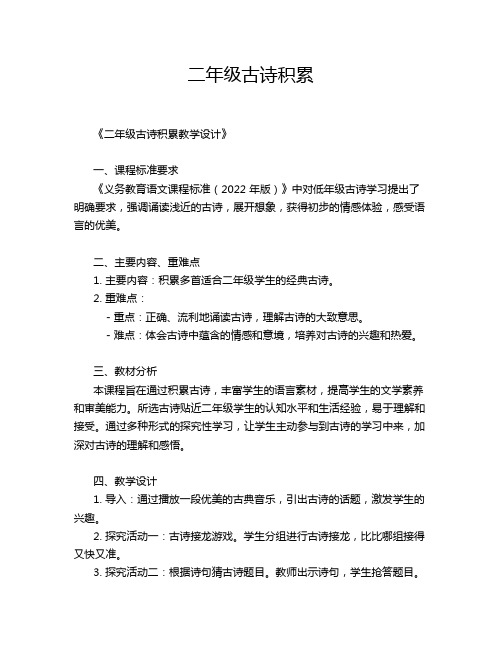 二年级古诗积累

《二年级古诗积累教学设计》

一、课程标准要求

《义务教育语文课程标准（2022 年版）》中对低年级古诗学习提出了明确要求，强调诵读浅近的古诗，展开想象，获得初步的情感体验，感受语言的优美。

二、主要内容、重难点

1. 主要内容：积累多首适合二年级学生的经典古诗。

2. 重难点：

- 重点：正确、流利地诵读古诗，理解古诗的大致意思。

- 难点：体会古诗中蕴含的情感和意境，培养对古诗的兴趣和热爱。

三、教材分析

本课程旨在通过积累古诗，丰富学生的语言素材，提高学生的文学素养和审美能力。所选古诗贴近二年级学生的认知水平和生活经验，易于理解和接受。通过多种形式的探究性学习，让学生主动参与到古诗的学习中来，加深对古诗的理解和感悟。

四、教学设计

1. 导入：通过播放一段优美的古典音乐，引出古诗的话题，激发学生的兴趣。

2. 探究活动一：古诗接龙游戏。学生分组进行古诗接龙，比比哪组接得又快又准。

3. 探究活动二：根据诗句猜古诗题目。教师出示诗句，学生抢答题目。